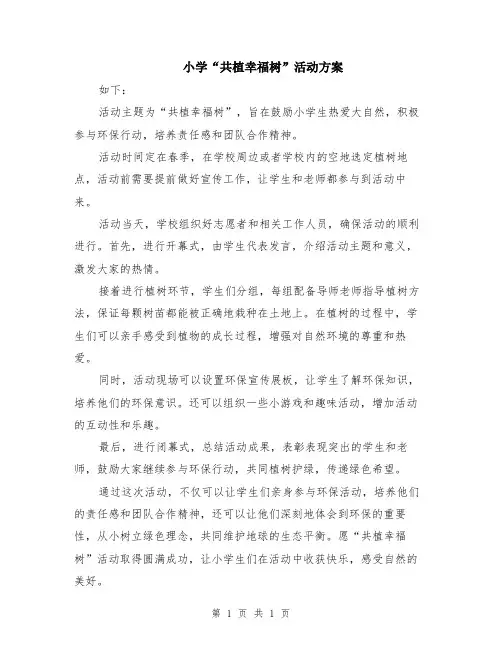 小学“共植幸福树”活动方案

如下：

活动主题为“共植幸福树”，旨在鼓励小学生热爱大自然，积极参与环保行动，培养责任感和团队合作精神。

活动时间定在春季，在学校周边或者学校内的空地选定植树地点，活动前需要提前做好宣传工作，让学生和老师都参与到活动中来。

活动当天，学校组织好志愿者和相关工作人员，确保活动的顺利进行。首先，进行开幕式，由学生代表发言，介绍活动主题和意义，激发大家的热情。

接着进行植树环节，学生们分组，每组配备导师老师指导植树方法，保证每颗树苗都能被正确地栽种在土地上。在植树的过程中，学生们可以亲手感受到植物的成长过程，增强对自然环境的尊重和热爱。

同时，活动现场可以设置环保宣传展板，让学生了解环保知识，培养他们的环保意识。还可以组织一些小游戏和趣味活动，增加活动的互动性和乐趣。

最后，进行闭幕式，总结活动成果，表彰表现突出的学生和老师，鼓励大家继续参与环保行动，共同植树护绿，传递绿色希望。

通过这次活动，不仅可以让学生们亲身参与环保活动，培养他们的责任感和团队合作精神，还可以让他们深刻地体会到环保的重要性，从小树立绿色理念，共同维护地球的生态平衡。愿“共植幸福树”活动取得圆满成功，让小学生们在活动中收获快乐，感受自然的美好。

第 1 页 共 1 页